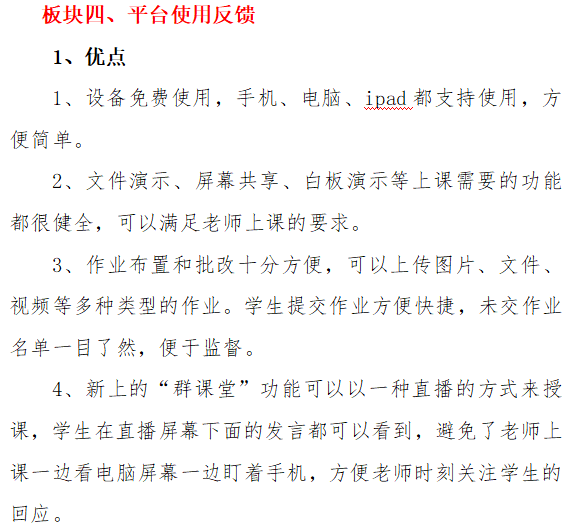 板块四、平台使用反馈

1、优点

1、设备免费使用，手机、电脑、ipad 都支持使用，方便简单。

2、文件演示、屏幕共享、白板演示等上课需要的功能都很健全，可以满足老师上课的要求。

3、作业布置和批改十分方便，可以上传图片、文件、视频等多种类型的作业。学生提交作业方便快捷，未交作业名单一目了然，便于监督。

4、新上的“群课堂”功能可以以一种直播的方式来授课，学生在直播屏幕下面的发言都可以看到，避免了老师上课一边看电脑屏幕一边盯着手机，方便老师时刻关注学生的回应。